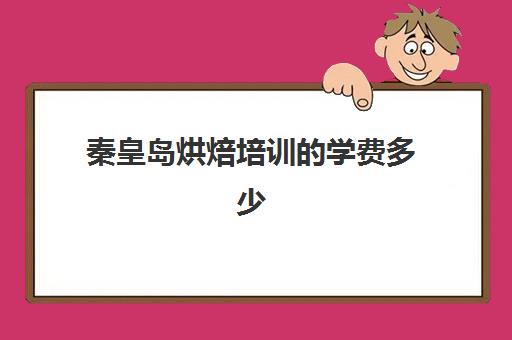 秦皇岛烘焙培训的学费多少